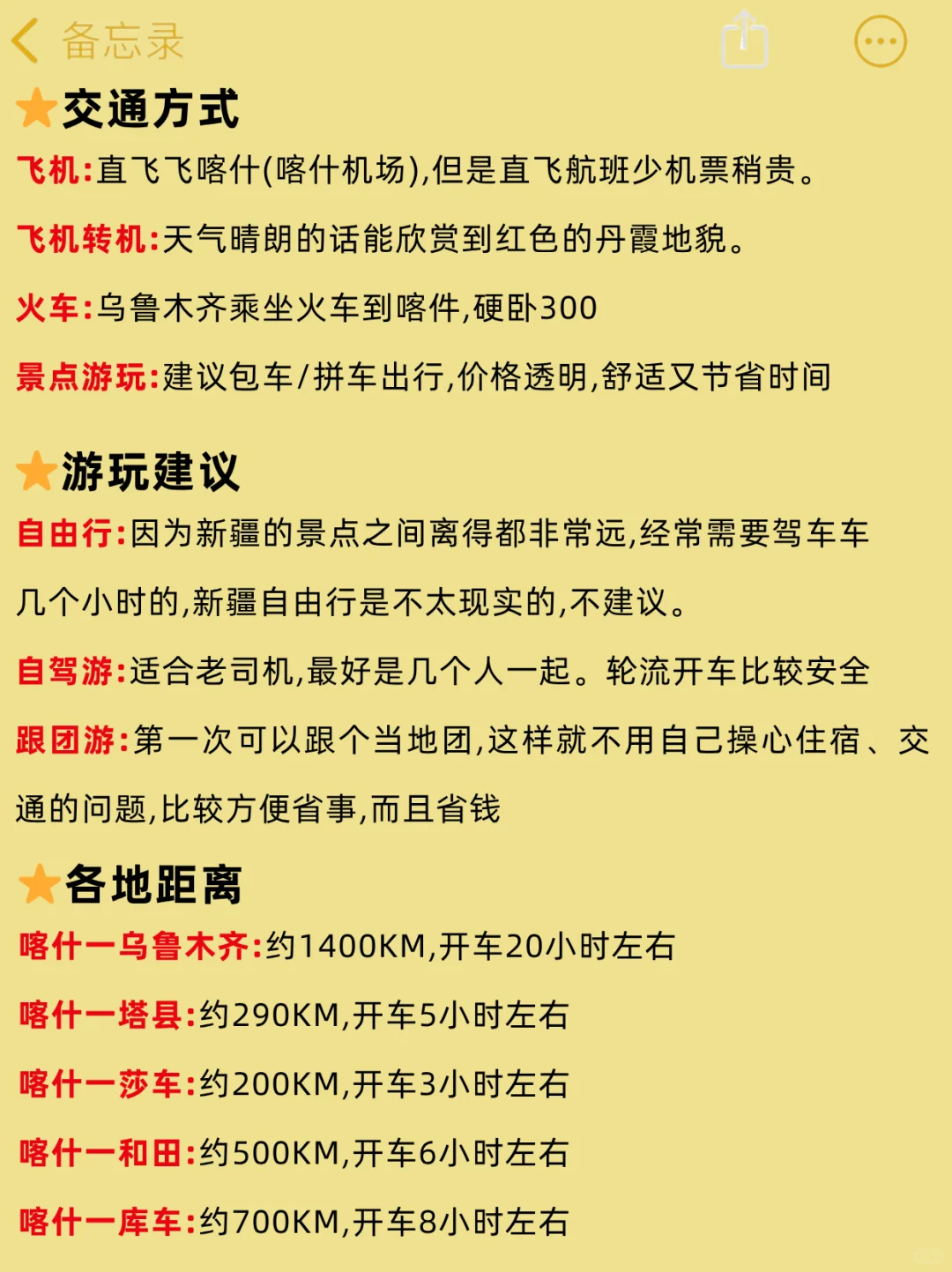 备忘录

交通方式

飞机:直飞飞喀什(喀什机场),但是直飞航班少机票稍贵。

飞机转机:天气晴朗的话能欣赏到红色的丹霞地貌。

火车:乌鲁木齐乘坐火车到喀件,硬卧300

景点游玩:建议包车/拼车出行,价格透明,舒适又节省时间

游玩建议

自由行:因为新疆的景点之间离得都非常远,经常需要驾车车几个小时的,新疆自由行是不太现实的,不建议。

自驾游:适合老司机,最好是几个人一起。轮流开车比较安全

跟团游:第一次可以跟个当地团,这样就不用自己操心住宿、交通的问题,比较方便省事,而且省钱

各地距离

喀什一乌鲁木齐:约1400KM,开车20小时左右

喀什一塔县:约290KM,开车5小时左右

喀什一莎车:约200KM,开车3小时左右

喀什一和田:约500KM,开车6小时左右

喀什一库车:约700KM,开车8小时左右